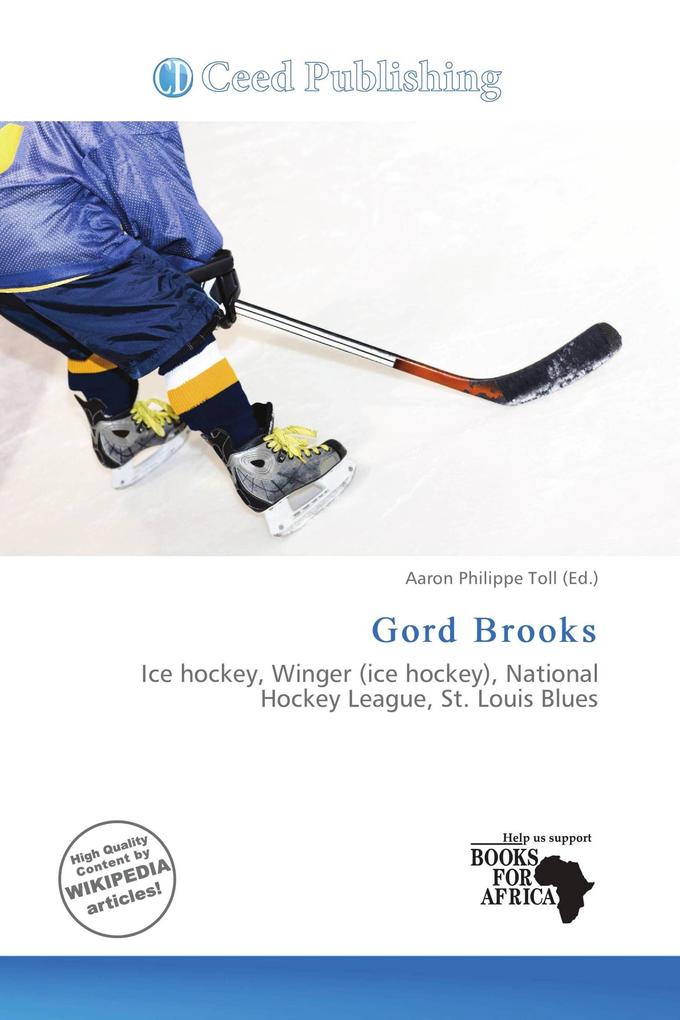 CD Ceed Publishing

Aaron Philippe Toll (Ed.)

Gord Brooks

Ice hockey, Winger (ice hockey), National Hockey League, St. Louis Blues

High Quality Content by WIKIPEDIA articles!

Help us support BOOKS FOR AFRICA